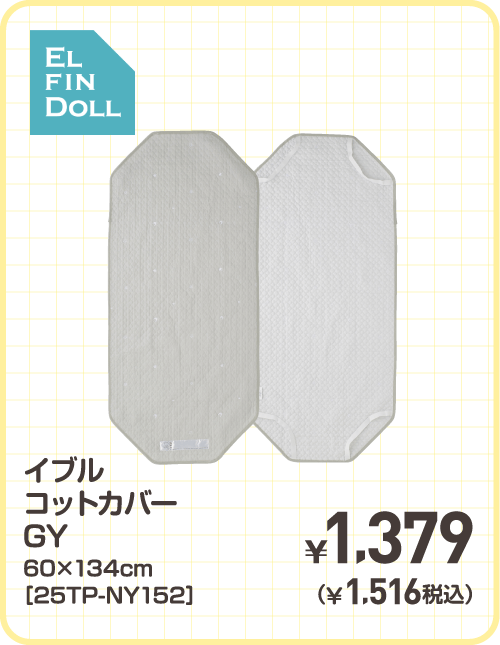 EL FIN DOLL

イブル
コットカバー
GY
60×134cm
[25TP-NY152]

¥1,379
(¥1,516税込)